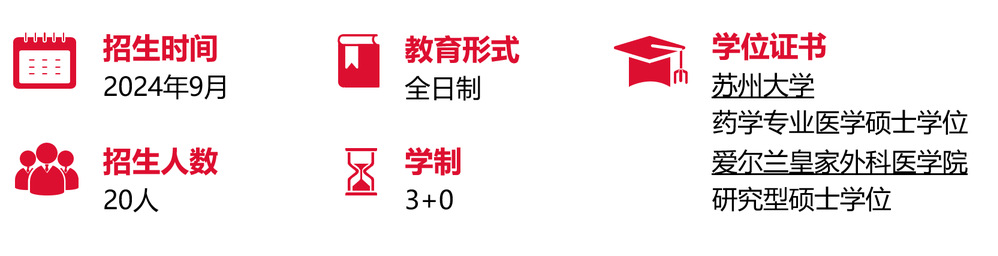 招生时间
2024年9月

招生人数
20人

教育形式
全日制

学制
3+0

学位证书
苏州大学
药学专业医学硕士学位
爱尔兰皇家外科医学院
研究型硕士学位